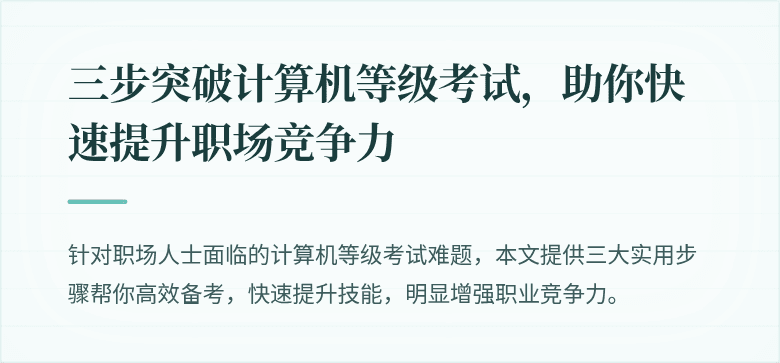 三步突破计算机等级考试，助你快速提升职场竞争力

针对职场人士面临的计算机等级考试难题，本文提供三大实用步骤帮你高效备考，快速提升技能，明显增强职业竞争力。